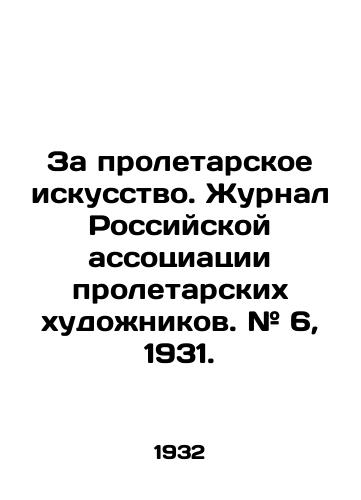 За пролетарское искусство. Журнал Российской ассоциации пролетарских художников. № 6, 1931.

1932